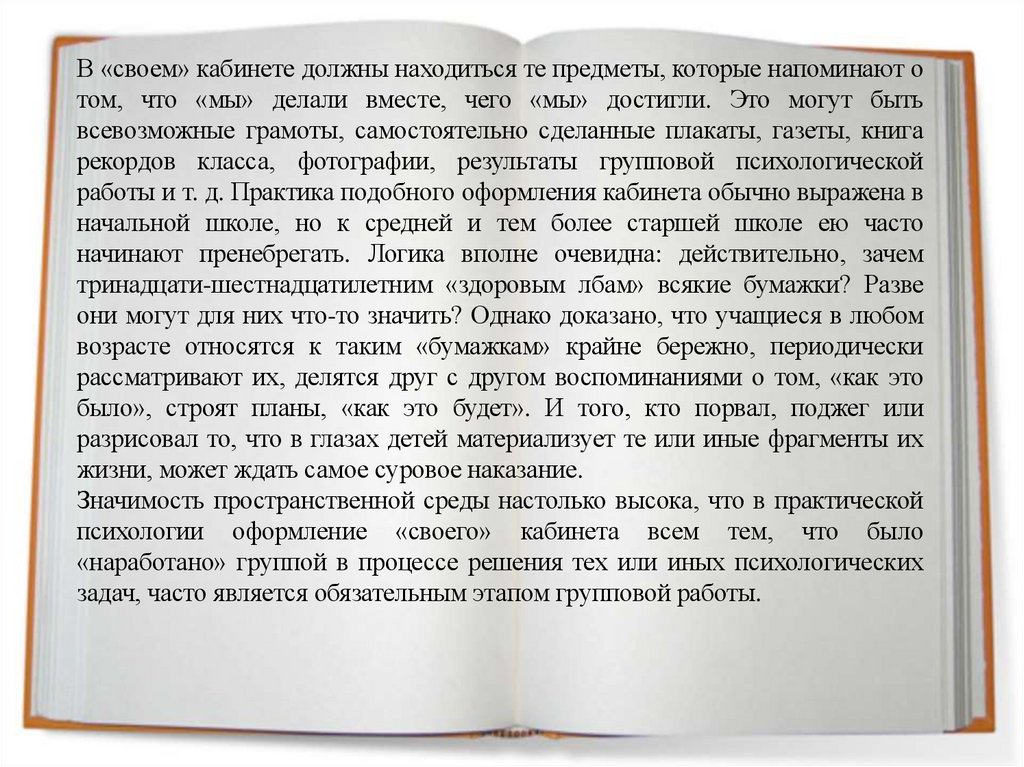 В «своем» кабинете должны находиться те предметы, которые напоминают о том, что «мы» делали вместе, чего «мы» достигли. Это могут быть всевозможные грамоты, самостоятельно сделанные плакаты, газеты, книга рекордов класса, фотографии, результаты групповой психологической работы и т. д. Практика подобного оформления кабинета обычно выражена в начальной школе, но к средней и тем более старшей школе ею часто начинают пренебрегать. Логика вполне очевидна: действительно, зачем тринадцати-шестнадцатилетним «здоровым лбам» всякие бумажки? Разве они могут для них что-то значить? Однако доказано, что учащиеся в любом возрасте относятся к таким «бумажкам» крайне бережно, периодически рассматривают их, делятся друг с другом воспоминаниями о том, «как это было», строят планы, «как это будет». И того, кто порвал, поджег или разрисовал то, что в глазах детей материализует те или иные фрагменты их жизни, может ждать самое суровое наказание.

Значимость пространственной среды настолько высока, что в практической психологии оформление «своего» кабинета всем тем, что было «наработано» группой в процессе решения тех или иных психологических задач, часто является обязательным этапом групповой работы.